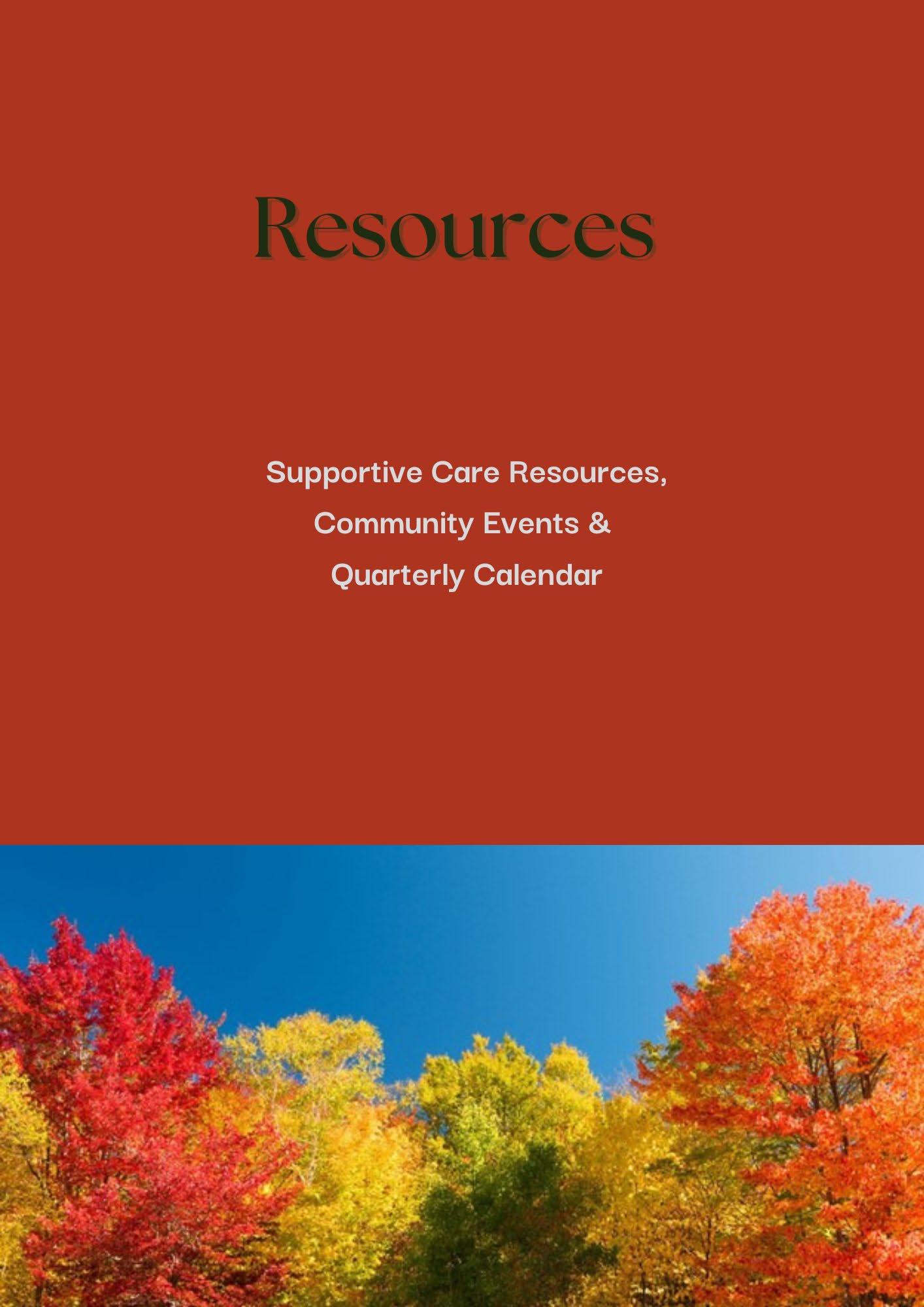 Resources

Supportive Care Resources,
Community Events &
Quarterly Calendar